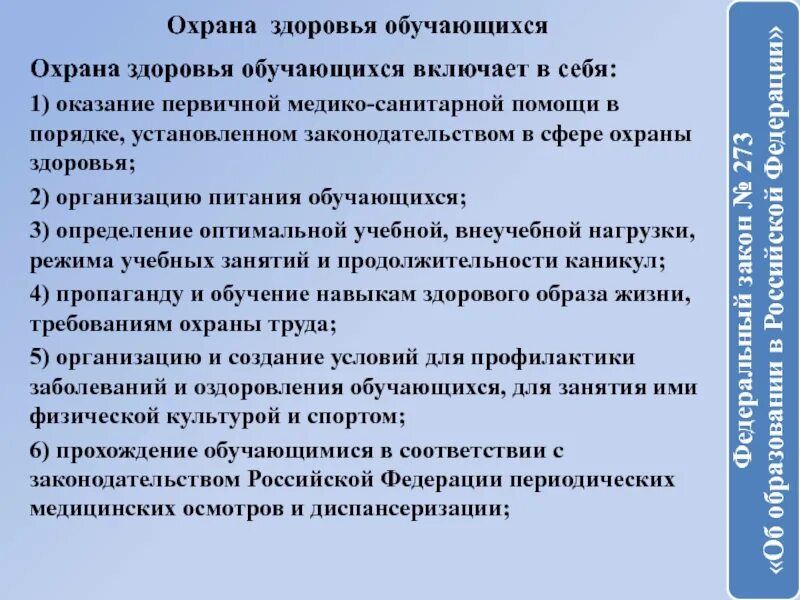 Охрана здоровья обучающихся

Охрана здоровья обучающихся включает в себя:

1) оказание первичной медико-санитарной помощи в порядке, установленном законодательством в сфере охраны здоровья;

2) организацию питания обучающихся;

3) определение оптимальной учебной, внеучебной нагрузки, режима учебных занятий и продолжительности каникул;

4) пропаганду и обучение навыкам здорового образа жизни, требованиям охраны труда;

5) организацию и создание условий для профилактики заболеваний и оздоровления обучающихся, для занятия ими физической культурой и спортом;

6) прохождение обучающимися в соответствии с законодательством Российской Федерации периодических медицинских осмотров и диспансеризации;

Федеральный закон № 273 «Об образовании в Российской Федерации»